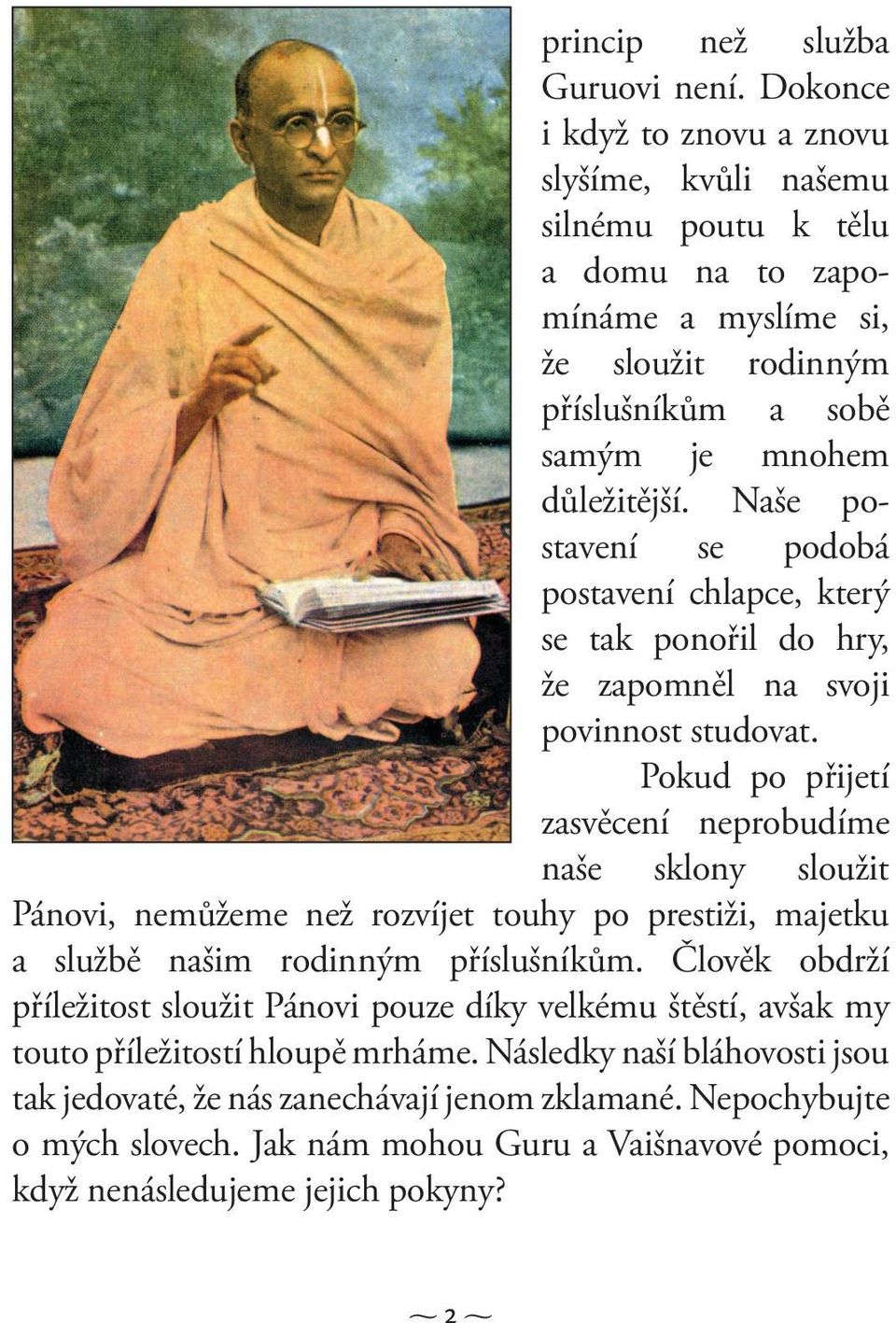 princip než služba Guruovi není. Dokonce i když to znovu a znovu slyšíme, kvůli našemu silnému poutu k tělu a domu na to zapomínáme a myslíme si, že sloužit rodinným příslušníkům a sobě samým je mnohem důležitější. Naše postavení se podobá postavení chlapce, který se tak ponořil do hry, že zapomněl na svoji povinnost studovat.

Pokud po přijetí zasvěcení neprobudíme naše sklony sloužit Pánovi, nemůžeme než rozvíjet touhy po prestiži, majetku a službě našim rodinným příslušníkům. Člověk obdrží příležitost sloužit Pánovi pouze díky velkému štěstí, avšak my touto příležitostí hloupě mrháme. Následky naší bláhovosti jsou tak jedovaté, že nás zanechávají jenom zklamané. Nepochybujte o mých slovech. Jak nám mohou Guru a Vaišnavové pomoci, když nenásledujeme jejich pokyny?

~ 2 ~